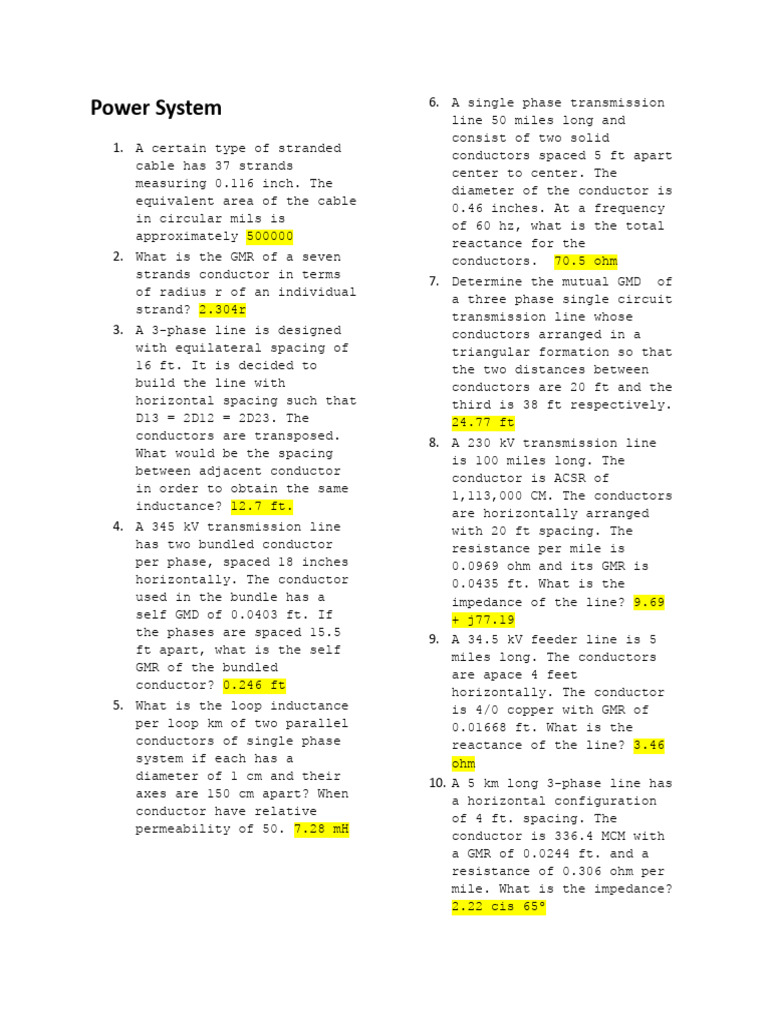 Power System

1. A certain type of stranded cable has 37 strands measuring 0.116 inch. The equivalent area of the cable in circular mils is approximately 500000
2. What is the GMR of a seven strands conductor in terms of radius r of an individual strand? 2.304r
3. A 3-phase line is designed with equilateral spacing of 16 ft. It is decided to build the line with horizontal spacing such that D13 = 2D12 = 2D23. The conductors are transposed. What would be the spacing between adjacent conductor in order to obtain the same inductance? 12.7 ft.
4. A 345 kV transmission line has two bundled conductor per phase, spaced 18 inches horizontally. The conductor used in the bundle has a self GMD of 0.0403 ft. If the phases are spaced 15.5 ft apart, what is the self GMR of the bundled conductor? 0.246 ft
5. What is the loop inductance per loop km of two parallel conductors of single phase system if each has a diameter of 1 cm and their axes are 150 cm apart? When conductor have relative permeability of 50. 7.28 mH
6. A single phase transmission line 50 miles long and consist of two solid conductors spaced 5 ft apart center to center. The diameter of the conductor is 0.46 inches. At a frequency of 60 hz, what is the total reactance for the conductors. 70.5 ohm
7. Determine the mutual GMD of a three phase single circuit transmission line whose conductors arranged in a triangular formation so that the two distances between conductors are 20 ft and the third is 38 ft respectively. 24.77 ft
8. A 230 kV transmission line is 100 miles long. The conductor is ACSR of 1,113,000 CM. The conductors are horizontally arranged with 20 ft spacing. The resistance per mile is 0.0969 ohm and its GMR is 0.0435 ft. What is the impedance of the line? 9.69 + j77.19
9. A 34.5 kV feeder line is 5 miles long. The conductors are apace 4 feet horizontally. The conductor is 4/0 copper with GMR of 0.01668 ft. What is the reactance of the line? 3.46 ohm
10. A 5 km long 3-phase line has a horizontal configuration of 4 ft. spacing. The conductor is 336.4 MCM with a GMR of 0.0244 ft. and a resistance of 0.306 ohm per mile. What is the impedance? 2.22 cis 65°